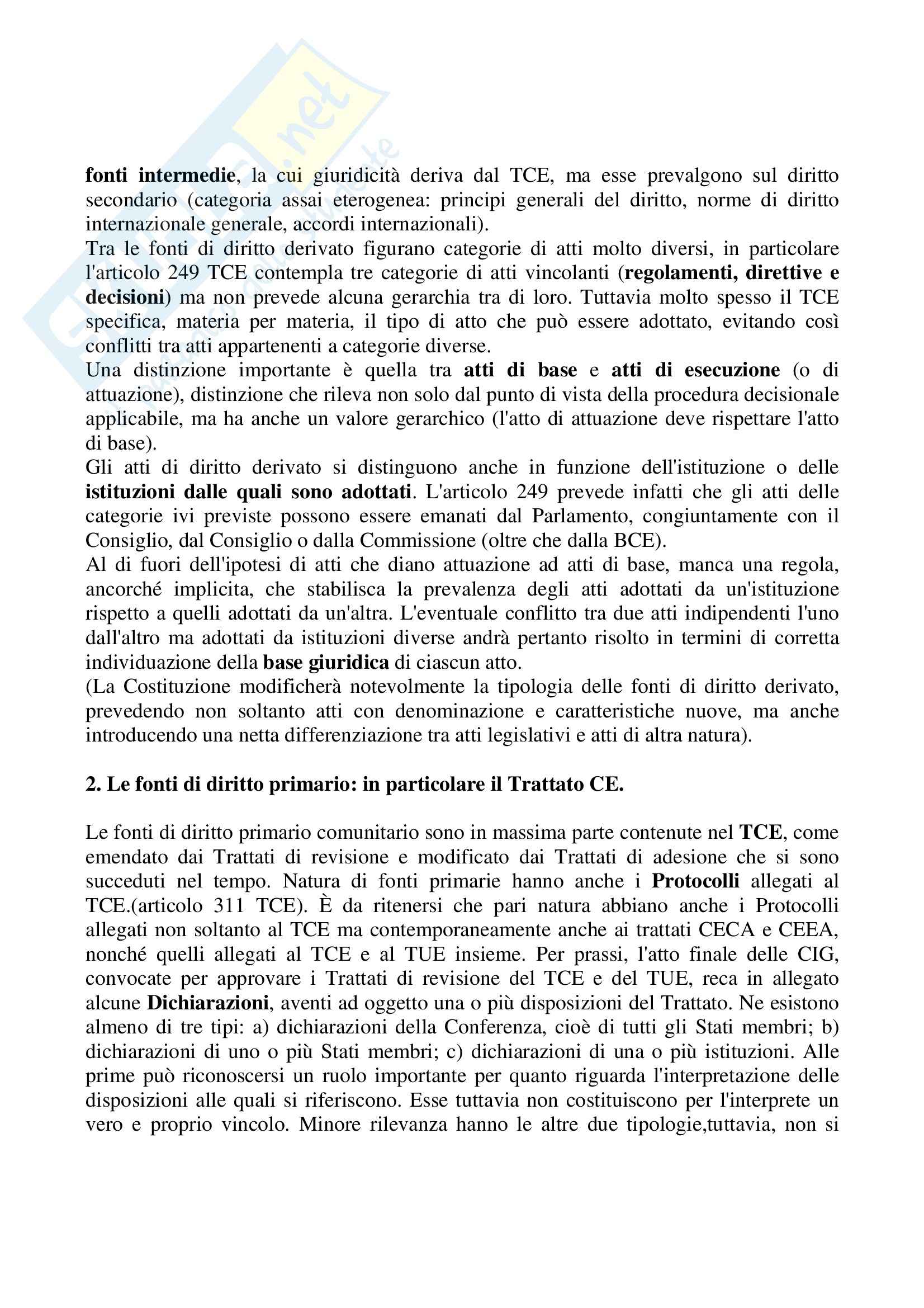 fonti intermedie, la cui giuridicità deriva dal TCE, ma esse prevalgono sul diritto secondario (categoria assai eterogenea: principi generali del diritto, norme di diritto internazionale generale, accordi internazionali).
Tra le fonti di diritto derivato figurano categorie di atti molto diversi, in particolare l'articolo 249 TCE contempla tre categorie di atti vincolanti (regolamenti, direttive e decisioni) ma non prevede alcuna gerarchia tra di loro. Tuttavia molto spesso il TCE specifica, materia per materia, il tipo di atto che può essere adottato, evitando così conflitti tra atti appartenenti a categorie diverse.
Una distinzione importante è quella tra atti di base e atti di esecuzione (o di attuazione), distinzione che rileva non solo dal punto di vista della procedura decisionale applicabile, ma ha anche un valore gerarchico (l'atto di attuazione deve rispettare l'atto di base).
Gli atti di diritto derivato si distinguono anche in funzione dell'istituzione o delle istituzioni dalle quali sono adottati. L'articolo 249 prevede infatti che gli atti delle categorie ivi previste possono essere emanati dal Parlamento, congiuntamente con il Consiglio, dal Consiglio o dalla Commissione (oltre che dalla BCE).
Al di fuori dell'ipotesi di atti che diano attuazione ad atti di base, manca una regola, ancorché implicita, che stabilisca la prevalenza degli atti adottati da un'istituzione rispetto a quelli adottati da un'altra. L'eventuale conflitto tra due atti indipendenti l'uno dall'altro ma adottati da istituzioni diverse andrà pertanto risolto in termini di corretta individuazione della base giuridica di ciascun atto.
(La Costituzione modificherà notevolmente la tipologia delle fonti di diritto derivato, prevedendo non soltanto atti con denominazione e caratteristiche nuove, ma anche introducendo una netta differenziazione tra atti legislativi e atti di altra natura).

2. Le fonti di diritto primario: in particolare il Trattato CE.

Le fonti di diritto primario comunitario sono in massima parte contenute nel TCE, come emendato dai Trattati di revisione e modificato dai Trattati di adesione che si sono succeduti nel tempo. Natura di fonti primarie hanno anche i Protocolli allegati al TCE.(articolo 311 TCE). È da ritenersi che pari natura abbiano anche i Protocolli allegati non soltanto al TCE ma contemporaneamente anche ai trattati CECA e CEEA, nonché quelli allegati al TCE e al TUE insieme. Per prassi, l'atto finale delle CIG, convocate per approvare i Trattati di revisione del TCE e del TUE, reca in allegato alcune Dichiarazioni, aventi ad oggetto una o più disposizioni del Trattato. Ne esistono almeno di tre tipi: a) dichiarazioni della Conferenza, cioè di tutti gli Stati membri; b) dichiarazioni di uno o più Stati membri; c) dichiarazioni di una o più istituzioni. Alle prime può riconoscersi un ruolo importante per quanto riguarda l'interpretazione delle disposizioni alle quali si riferiscono. Esse tuttavia non costituiscono per l'interprete un vero e proprio vincolo. Minore rilevanza hanno le altre due tipologie,tuttavia, non si